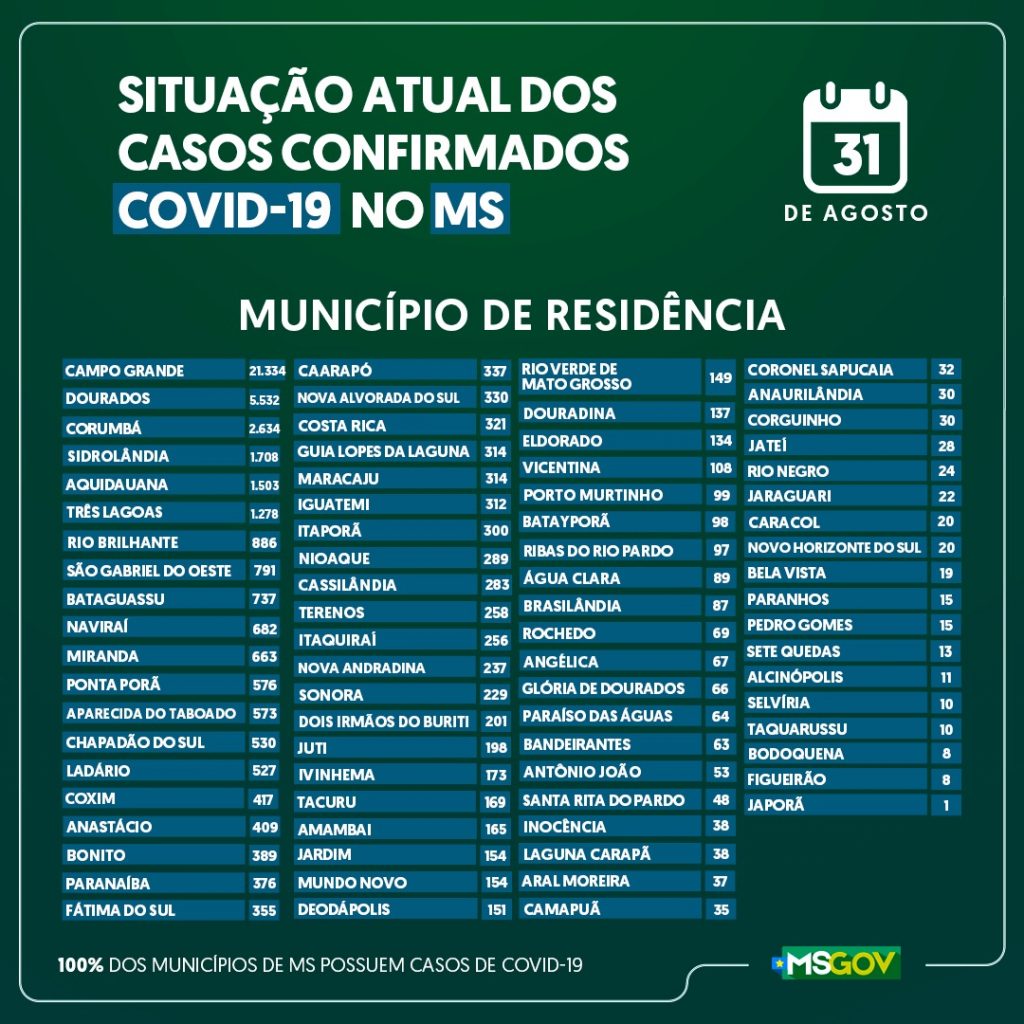 SITUAÇÃO ATUAL DOS CASOS CONFIRMADOS COVID-19 NO MS

31
DE AGOSTO

MUNICÍPIO DE RESIDÊNCIA

| | |
|---|---|
| CAMPO GRANDE | 21.334 |
| DOURADOS | 5.532 |
| CORUMBÁ | 2.634 |
| SIDROLÂNDIA | 1.708 |
| AQUIDAUANA | 1.503 |
| TRÊS LAGOAS | 1.278 |
| RIO BRILHANTE | 886 |
| SÃO GABRIEL DO OESTE | 791 |
| BATAGUASSU | 737 |
| NAVIRAÍ | 682 |
| MIRANDA | 663 |
| PONTA PORÃ | 576 |
| APARECIDA DO TABOADO | 573 |
| CHAPADÃO DO SUL | 530 |
| LADÁRIO | 527 |
| COXIM | 417 |
| ANASTÁCIO | 409 |
| BONITO | 389 |
| PARANAÍBA | 376 |
| FÁTIMA DO SUL | 355 |

| | |
|---|---|
| CAARAPÓ | 337 |
| NOVA ALVORADA DO SUL | 330 |
| COSTA RICA | 321 |
| GUIA LOPES DA LAGUNA | 314 |
| MARACAJU | 314 |
| IGUATEMI | 312 |
| ITAPORÃ | 300 |
| NIOAQUE | 289 |
| CASSILÂNDIA | 283 |
| TERENOS | 258 |
| ITAQUIRAÍ | 256 |
| NOVA ANDRADINA | 237 |
| SONORA | 229 |
| DOIS IRMÃOS DO BURITI | 201 |
| JUTI | 198 |
| IVINHEMA | 173 |
| TACURU | 169 |
| AMAMBAI | 165 |
| JARDIM | 154 |
| MUNDO NOVO | 154 |
| DEODÁPOLIS | 151 |

| | |
|---|---|
| RIO VERDE DE MATO GROSSO | 149 |
| DOURADINA | 137 |
| ELDORADO | 134 |
| VICENTINA | 108 |
| PORTO MURTINHO | 99 |
| BATAYPORÃ | 98 |
| RIBAS DO RIO PARDO | 97 |
| ÁGUA CLARA | 89 |
| BRASILÂNDIA | 87 |
| ROCHEDO | 69 |
| ANGÉLICA | 67 |
| GLÓRIA DE DOURADOS | 66 |
| PARAÍSO DAS ÁGUAS | 64 |
| BANDEIRANTES | 63 |
| ANTÔNIO JOÃO | 53 |
| SANTA RITA DO PARDO | 48 |
| INOCÊNCIA | 38 |
| LAGUNA CARAPÃ | 38 |
| ARAL MOREIRA | 37 |
| CAMAPUÃ | 35 |

| | |
|---|---|
| CORONEL SAPUCAIA | 32 |
| ANAURILÂNDIA | 30 |
| CORGUINHO | 30 |
| JATEÍ | 28 |
| RIO NEGRO | 24 |
| JARAGUARI | 22 |
| CARACOL | 20 |
| NOVO HORIZONTE DO SUL | 20 |
| BELA VISTA | 19 |
| PARANHOS | 15 |
| PEDRO GOMES | 15 |
| SETE QUEDAS | 13 |
| ALCINÓPOLIS | 11 |
| SELVÍRIA | 10 |
| TAQUARUSSU | 10 |
| BODOQUENA | 8 |
| FIGUEIRÃO | 8 |
| JAPORÃ | 1 |

100% DOS MUNICÍPIOS DE MS POSSUEM CASOS DE COVID-19

MSGOV